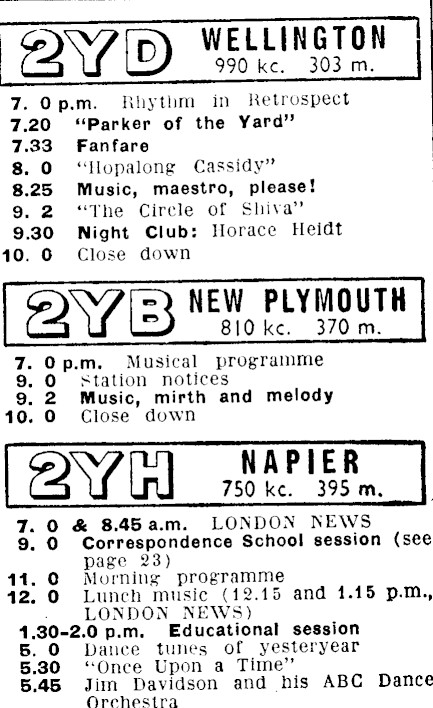 2YD WELLINGTON
990 kc. 303 m.

7. 0 p.m. Rhythm in Retrospect
7.20 "Parker of the Yard"
7.33 Fanfare
8. 0 "Hopalong Cassidy"
8.25 Music, maestro, please!
9. 2 "The Circle of Shiva"
9.30 Night Club: Horace Heidt
10. 0 Close down

2YB NEW PLYMOUTH
810 kc. 370 m.

7. 0 p.m. Musical programme
9. 0 Station notices
9. 2 Music, mirth and melody
10. 0 Close down

2YH NAPIER
750 kc. 395 m.

7. 0 & 8.45 a.m. LONDON NEWS
9. 0 Correspondence School session (see page 23)
11. 0 Morning programme
12. 0 Lunch music (12.15 and 1.15 p.m., LONDON NEWS)
1.30-2.0 p.m. Educational session
5. 0 Dance tunes of yesteryear
5.30 "Once Upon a Time"
5.45 Jim Davidson and his ABC Dance Orchestra